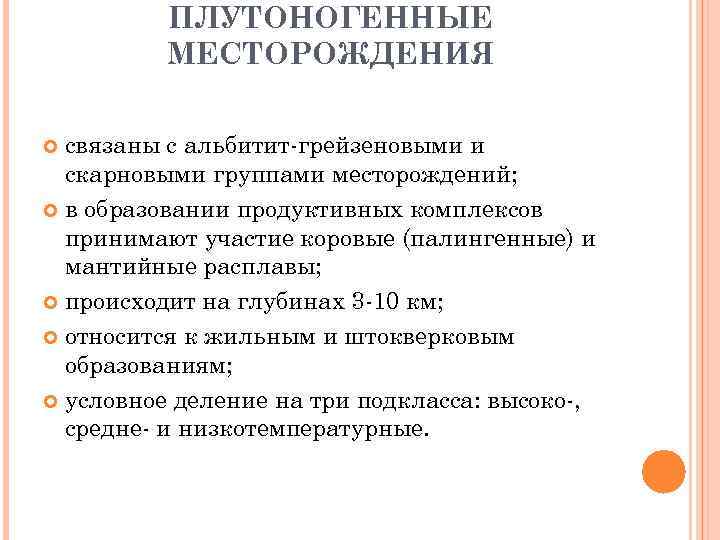 ПЛУТОНОГЕННЫЕ МЕСТОРОЖДЕНИЯ

связаны с альбитит-грейзеновыми и скарновыми группами месторождений;

в образовании продуктивных комплексов принимают участие коровые (палингенные) и мантийные расплавы;

происходит на глубинах 3-10 км;

относится к жильным и штокверковым образованиям;

условное деление на три подкласса: высоко-, средне- и низкотемпературные.